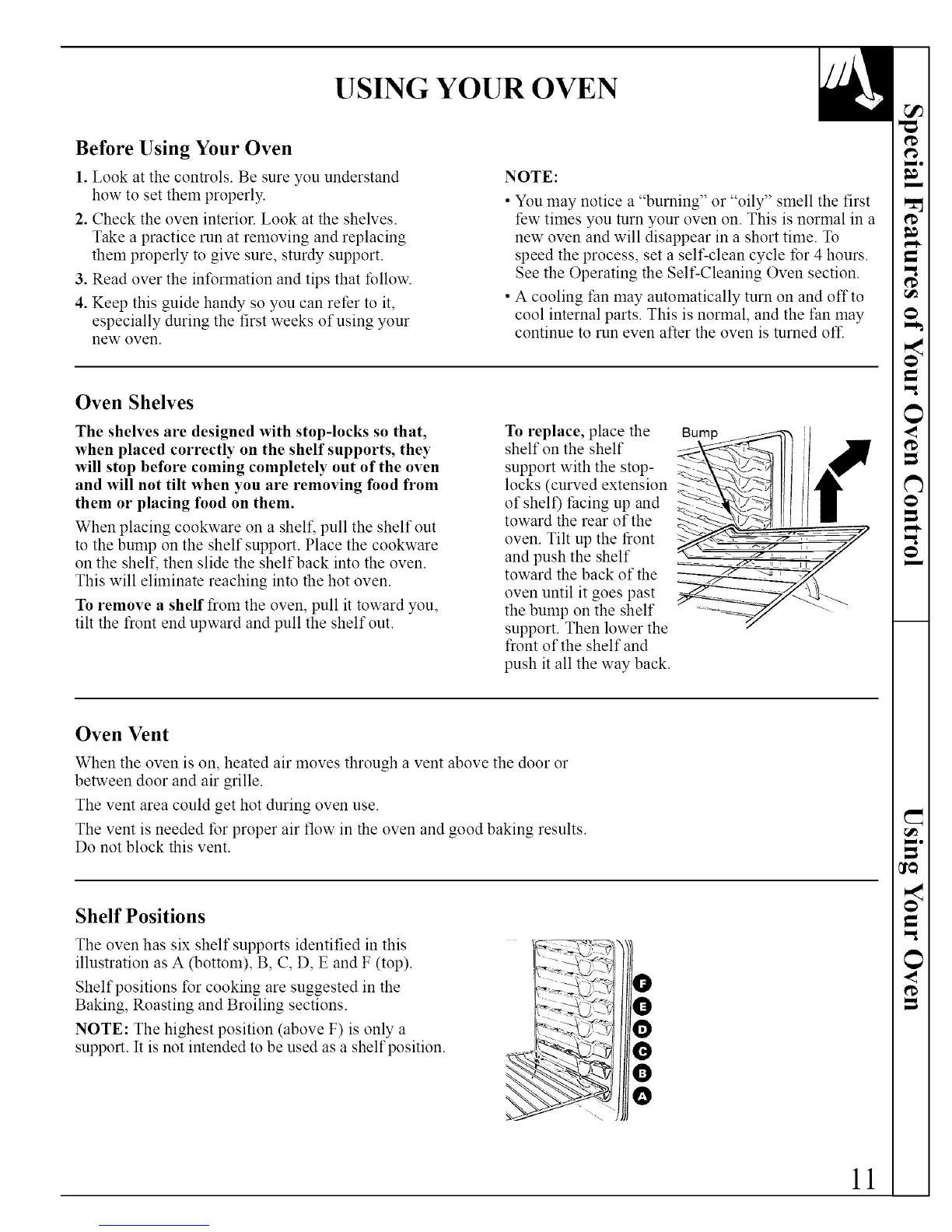 USING YOUR OVEN

Before Using Your Oven

1. Look at the controls. Be sure you understand how to set them properly.

2. Check the oven interior. Look at the shelves. Take a practice run at removing and replacing them properly to give sure, sturdy support.

3. Read over the information and tips that follow.

4. Keep this guide handy so you can refer to it, especially during the first weeks of using your new oven.

NOTE:

• You may notice a "burning" or "oily" smell the first few times you turn your oven on. This is normal in a new oven and will disappear in a short time. To speed the process, set a self-clean cycle for 4 hours. See the Operating the Self-Cleaning Oven section.

• A cooling fan may automatically turn on and off to cool internal parts. This is normal, and the fan may continue to run even after the oven is turned off.

Oven Shelves

The shelves are designed with stop-locks so that, when placed correctly on the shelf supports, they will stop before coming completely out of the oven and will not tilt when you are removing food from them or placing food on them.

When placing cookware on a shelf, pull the shelf out to the bump on the shelf support. Place the cookware on the shelf, then slide the shelf back into the oven. This will eliminate reaching into the hot oven.

To remove a shelf from the oven, pull it toward you, tilt the front end upward and pull the shelf out.

To replace, place the shelf on the shelf support with the stop-locks (curved extension of shelf) facing up and toward the rear of the oven. Tilt up the front and push the shelf toward the back of the oven until it goes past the bump on the shelf support. Then lower the front of the shelf and push it all the way back.

Bump

Oven Vent

When the oven is on, heated air moves through a vent above the door or between door and air grille.

The vent area could get hot during oven use.

The vent is needed for proper air flow in the oven and good baking results. Do not block this vent.

Shelf Positions

The oven has six shelf supports identified in this illustration as A (bottom), B, C, D, E and F (top).

Shelf positions for cooking are suggested in the Baking, Roasting and Broiling sections.

NOTE: The highest position (above F) is only a support. It is not intended to be used as a shelf position.

F
E
D
C
B
A

Special Features of Your Oven Control

Using Your Oven

11